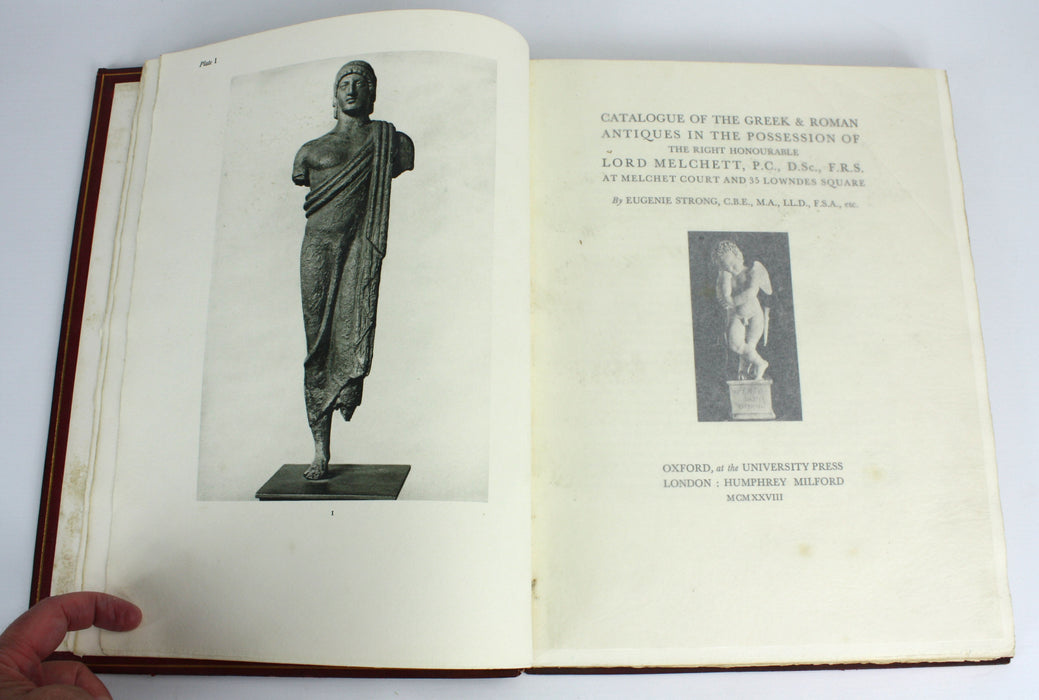 Plate I

1

CATALOGUE OF THE GREEK & ROMAN
ANTIQUES IN THE POSSESSION OF
THE RIGHT HONOURABLE
LORD MELCHETT, P.C., D.Sc., F.R.S.
AT MELCHET COURT AND 35 LOWNDES SQUARE

By EUGENIE STRONG, C.B.E., M.A., LL.D., F.S.A., etc.

OXFORD, at the UNIVERSITY PRESS
LONDON : HUMPHREY MILFORD
MCMXXVIII